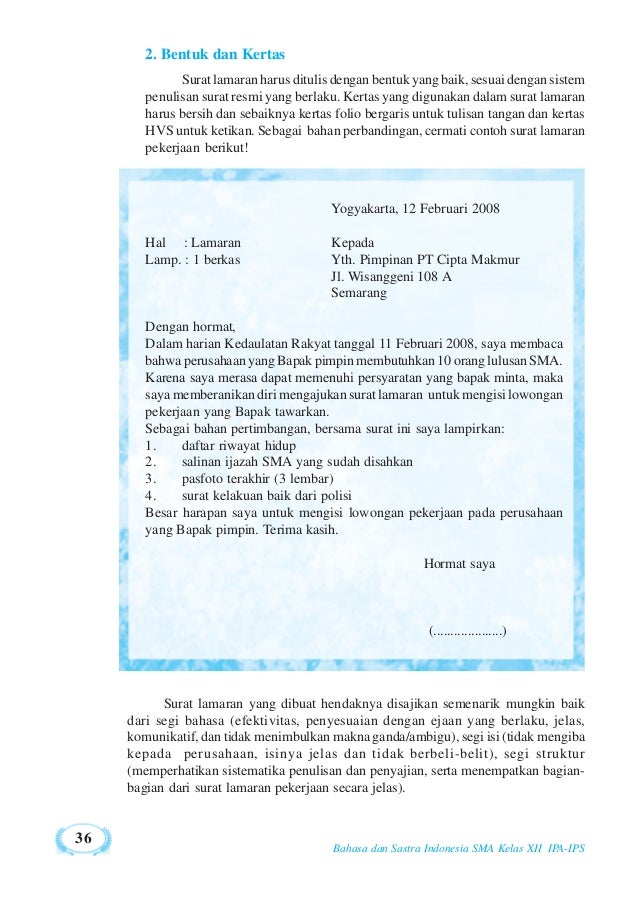 2. Bentuk dan Kertas

Surat lamaran harus ditulis dengan bentuk yang baik, sesuai dengan sistem penulisan surat resmi yang berlaku. Kertas yang digunakan dalam surat lamaran harus bersih dan sebaiknya kertas folio bergaris untuk tulisan tangan dan kertas HVS untuk ketikan. Sebagai bahan perbandingan, cermati contoh surat lamaran pekerjaan berikut!

Yogyakarta, 12 Februari 2008

Hal : Lamaran
Lamp. : 1 berkas

Kepada
Yth. Pimpinan PT Cipta Makmur
Jl. Wisanggeni 108 A
Semarang

Dengan hormat,
Dalam harian Kedaulatan Rakyat tanggal 11 Februari 2008, saya membaca bahwa perusahaan yang Bapak pimpin membutuhkan 10 orang lulusan SMA. Karena saya merasa dapat memenuhi persyaratan yang bapak minta, maka saya memberanikan diri mengajukan surat lamaran untuk mengisi lowongan pekerjaan yang Bapak tawarkan.
Sebagai bahan pertimbangan, bersama surat ini saya lampirkan:
1. daftar riwayat hidup
2. salinan ijazah SMA yang sudah disahkan
3. pasfoto terakhir (3 lembar)
4. surat kelakuan baik dari polisi
Besar harapan saya untuk mengisi lowongan pekerjaan pada perusahaan yang Bapak pimpin. Terima kasih.

Hormat saya

(....................)

Surat lamaran yang dibuat hendaknya disajikan semenarik mungkin baik dari segi bahasa (efektivitas, penyesuaian dengan ejaan yang berlaku, jelas, komunikatif, dan tidak menimbulkan makna ganda/ambigu), segi isi (tidak mengiba kepada perusahaan, isinya jelas dan tidak berbeli-belit), segi struktur (memperhatikan sistematika penulisan dan penyajian, serta menempatkan bagian-bagian dari surat lamaran pekerjaan secara jelas).

36

Bahasa dan Sastra Indonesia SMA Kelas XII IPA-IPS